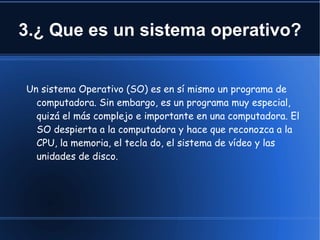 3.¿ Que es un sistema operativo?

Un sistema Operativo (SO) es en sí mismo un programa de computadora. Sin embargo, es un programa muy especial, quizá el más complejo e importante en una computadora. El SO despierta a la computadora y hace que reconozca a la CPU, la memoria, el tecla do, el sistema de vídeo y las unidades de disco.